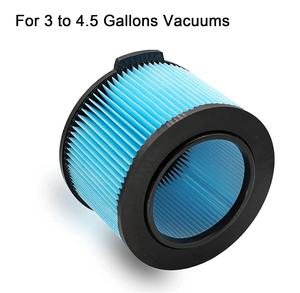 For 3 to 4.5 Gallons Vacuums